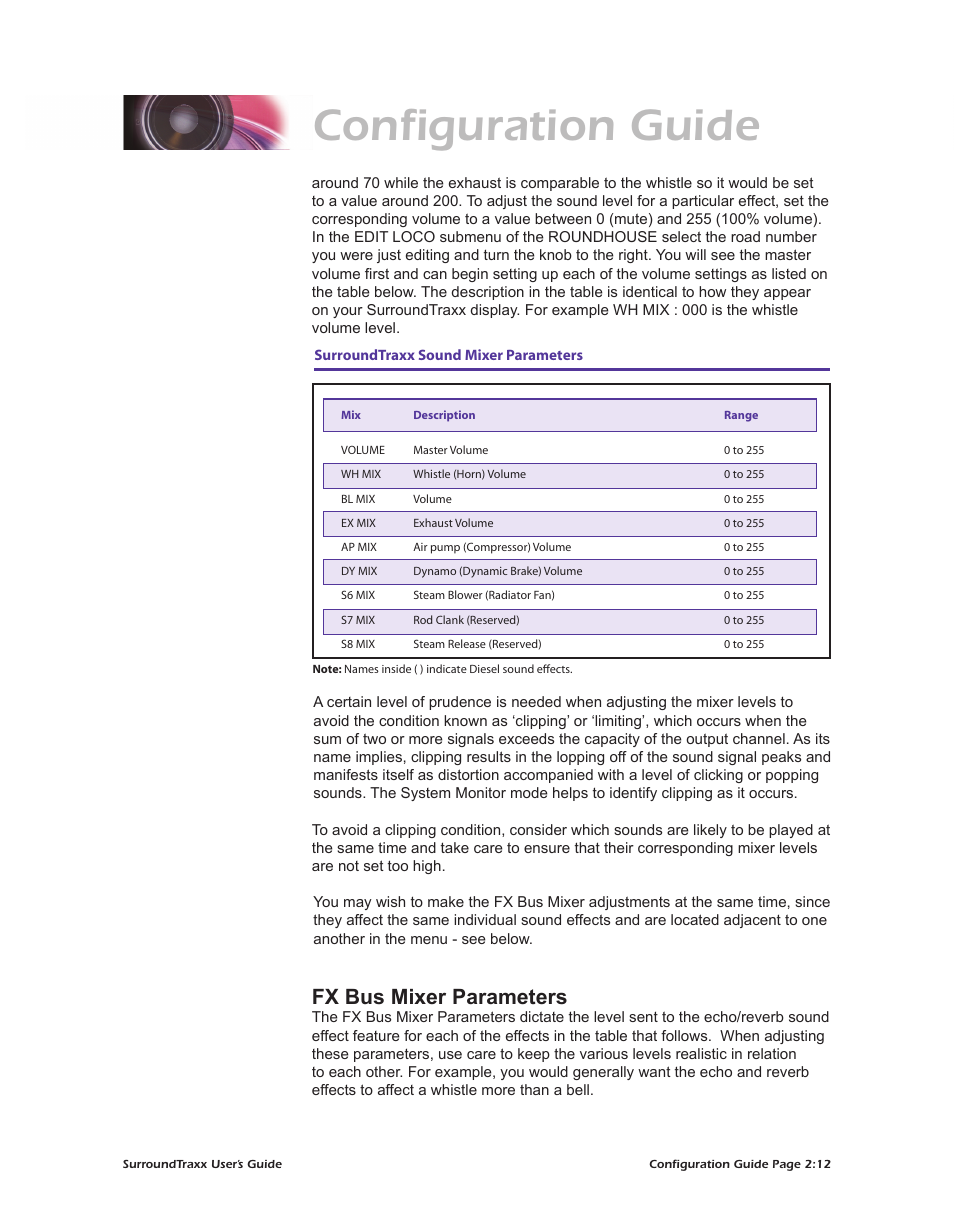 Configuration Guide

around 70 while the exhaust is comparable to the whistle so it would be set to a value around 200. To adjust the sound level for a particular effect, set the corresponding volume to a value between 0 (mute) and 255 (100% volume). In the EDIT LOCO submenu of the ROUNDHOUSE select the road number you were just editing and turn the knob to the right. You will see the master volume first and can begin setting up each of the volume settings as listed on the table below. The description in the table is identical to how they appear on your SurroundTraxx display. For example WH MIX : 000 is the whistle volume level.

SurroundTraxx Sound Mixer Parameters

| Mix | Description | Range |
|---|---|---|
| VOLUME | Master Volume | 0 to 255 |
| WH MIX | Whistle (Horn) Volume | 0 to 255 |
| BL MIX | Volume | 0 to 255 |
| EX MIX | Exhaust Volume | 0 to 255 |
| AP MIX | Air pump (Compressor) Volume | 0 to 255 |
| DY MIX | Dynamo (Dynamic Brake) Volume | 0 to 255 |
| S6 MIX | Steam Blower (Radiator Fan) | 0 to 255 |
| S7 MIX | Rod Clank (Reserved) | 0 to 255 |
| S8 MIX | Steam Release (Reserved) | 0 to 255 |

Note: Names inside ( ) indicate Diesel sound effects.

A certain level of prudence is needed when adjusting the mixer levels to avoid the condition known as ‘clipping’ or ‘limiting’, which occurs when the sum of two or more signals exceeds the capacity of the output channel. As its name implies, clipping results in the lopping off of the sound signal peaks and manifests itself as distortion accompanied with a level of clicking or popping sounds. The System Monitor mode helps to identify clipping as it occurs.

To avoid a clipping condition, consider which sounds are likely to be played at the same time and take care to ensure that their corresponding mixer levels are not set too high.

You may wish to make the FX Bus Mixer adjustments at the same time, since they affect the same individual sound effects and are located adjacent to one another in the menu - see below.

FX Bus Mixer Parameters
The FX Bus Mixer Parameters dictate the level sent to the echo/reverb sound effect feature for each of the effects in the table that follows. When adjusting these parameters, use care to keep the various levels realistic in relation to each other. For example, you would generally want the echo and reverb effects to affect a whistle more than a bell.

SurroundTraxx User’s Guide

Configuration Guide Page 2:12